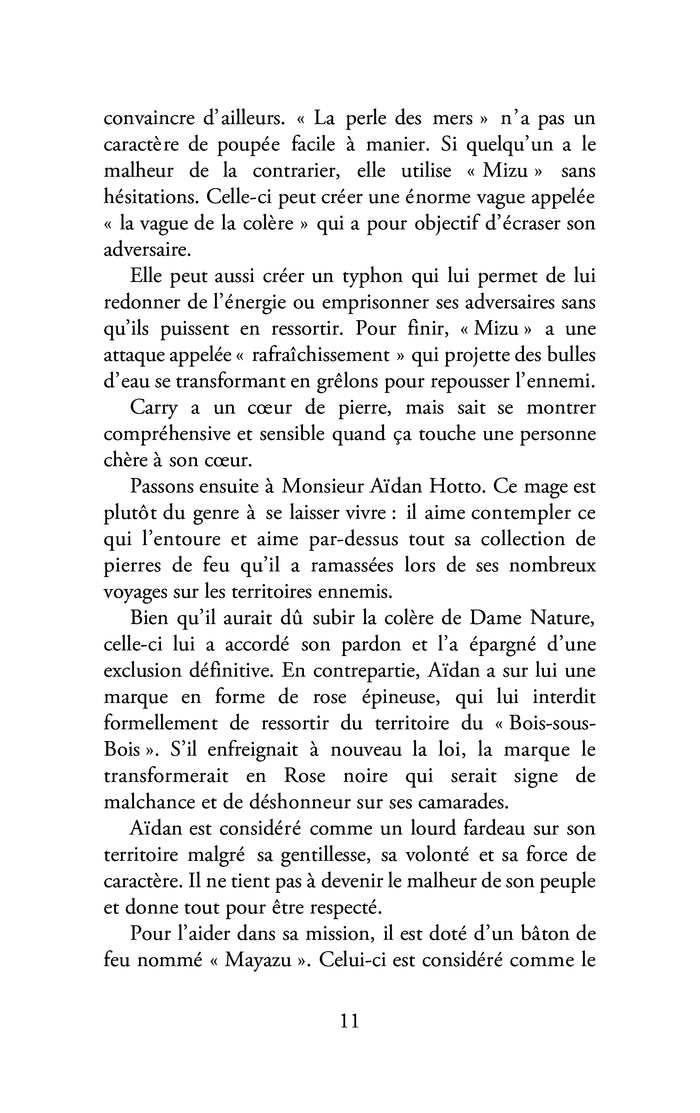 convaincre d'ailleurs. « La perle des mers » n'a pas un caractère de poupée facile à manier. Si quelqu'un a le malheur de la contrarier, elle utilise « Mizu » sans hésitations. Celle-ci peut créer une énorme vague appelée « la vague de la colère » qui a pour objectif d'écraser son adversaire.

Elle peut aussi créer un typhon qui lui permet de lui redonner de l'énergie ou emprisonner ses adversaires sans qu'ils puissent en ressortir. Pour finir, « Mizu » a une attaque appelée « rafraîchissement » qui projette des bulles d'eau se transformant en grêlons pour repousser l'ennemi.

Carry a un cœur de pierre, mais sait se montrer compréhensive et sensible quand ça touche une personne chère à son cœur.

Passons ensuite à Monsieur Aïdan Hotto. Ce mage est plutôt du genre à se laisser vivre : il aime contempler ce qui l'entoure et aime par-dessus tout sa collection de pierres de feu qu'il a ramassées lors de ses nombreux voyages sur les territoires ennemis.

Bien qu'il aurait dû subir la colère de Dame Nature, celle-ci lui a accordé son pardon et l'a épargné d'une exclusion définitive. En contrepartie, Aïdan a sur lui une marque en forme de rose épineuse, qui lui interdit formellement de ressortir du territoire du « Bois-sous-Bois ». S'il enfreignait à nouveau la loi, la marque le transformerait en Rose noire qui serait signe de malchance et de déshonneur sur ses camarades.

Aïdan est considéré comme un lourd fardeau sur son territoire malgré sa gentillesse, sa volonté et sa force de caractère. Il ne tient pas à devenir le malheur de son peuple et donne tout pour être respecté.

Pour l'aider dans sa mission, il est doté d'un bâton de feu nommé « Mayazu ». Celui-ci est considéré comme le

11